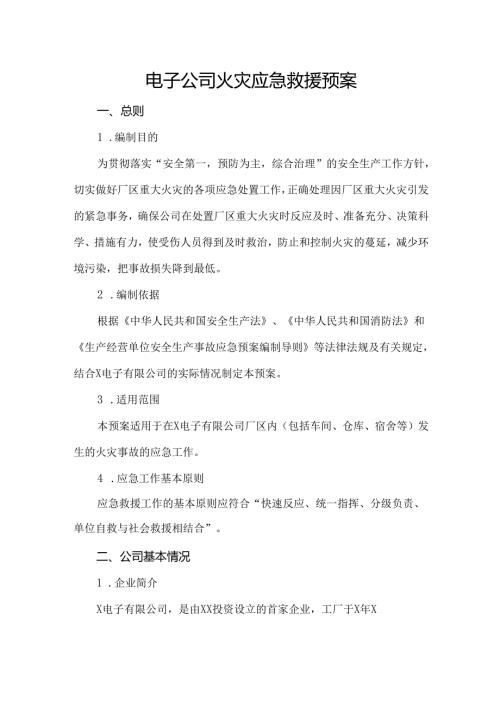 电子公司火灾应急救援预案

一、总则

1．编制目的

为贯彻落实“安全第一，预防为主，综合治理”的安全生产工作方针，切实做好厂区重大火灾的各项应急处置工作，正确处理因厂区重大火灾引发的紧急事务，确保公司在处置厂区重大火灾时反应及时、准备充分、决策科学、措施有力，使受伤人员得到及时救治，防止和控制火灾的蔓延，减少环境污染，把事故损失降到最低。

2．编制依据

根据《中华人民共和国安全生产法》、《中华人民共和国消防法》和《生产经营单位安全生产事故应急预案编制导则》等法律法规及有关规定，结合X电子有限公司的实际情况制定本预案。

3．适用范围

本预案适用于在X电子有限公司厂区内（包括车间、仓库、宿舍等）发生的火灾事故的应急工作。

4．应急工作基本原则

应急救援工作的基本原则应符合“快速反应、统一指挥、分级负责、单位自救与社会救援相结合”。

二、公司基本情况

1．企业简介

X电子有限公司，是由XX投资设立的首家企业，工厂于X年X